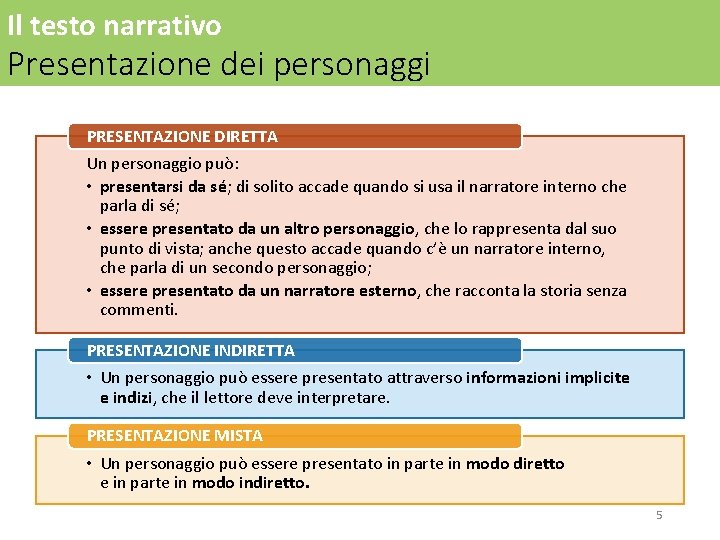 Il testo narrativo
Presentazione dei personaggi

PRESENTAZIONE DIRETTA

Un personaggio può:
• presentarsi da sé; di solito accade quando si usa il narratore interno che parla di sé;
• essere presentato da un altro personaggio, che lo rappresenta dal suo punto di vista; anche questo accade quando c'è un narratore interno, che parla di un secondo personaggio;
• essere presentato da un narratore esterno, che racconta la storia senza commenti.

PRESENTAZIONE INDIRETTA

• Un personaggio può essere presentato attraverso informazioni implicite e indizi, che il lettore deve interpretare.

PRESENTAZIONE MISTA

• Un personaggio può essere presentato in parte in modo diretto e in parte in modo indiretto.

5